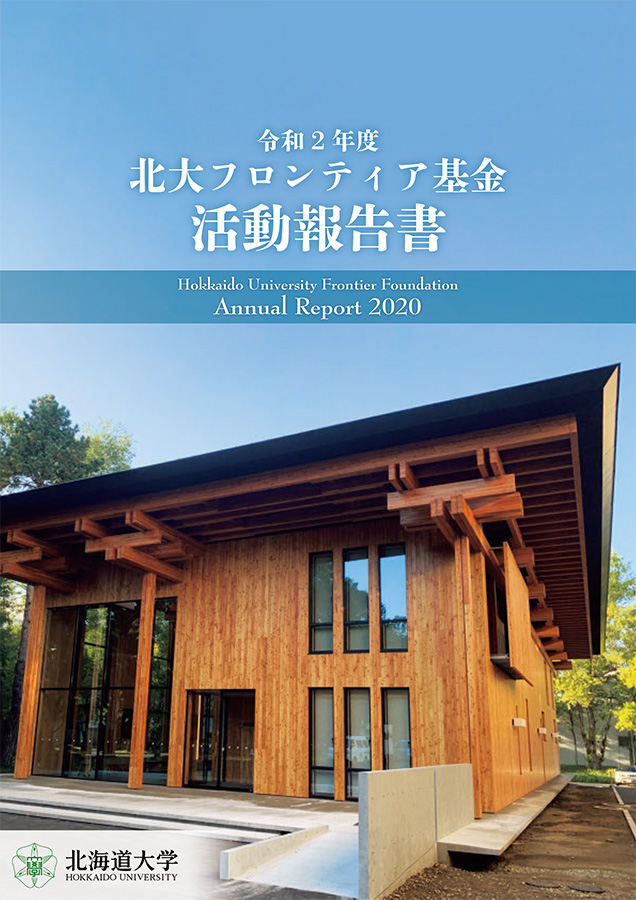 令和２年度
北大フロンティア基金
活動報告書

Hokkaido University Frontier Foundation
Annual Report 2020

北海道大学
HOKKAIDO UNIVERSITY